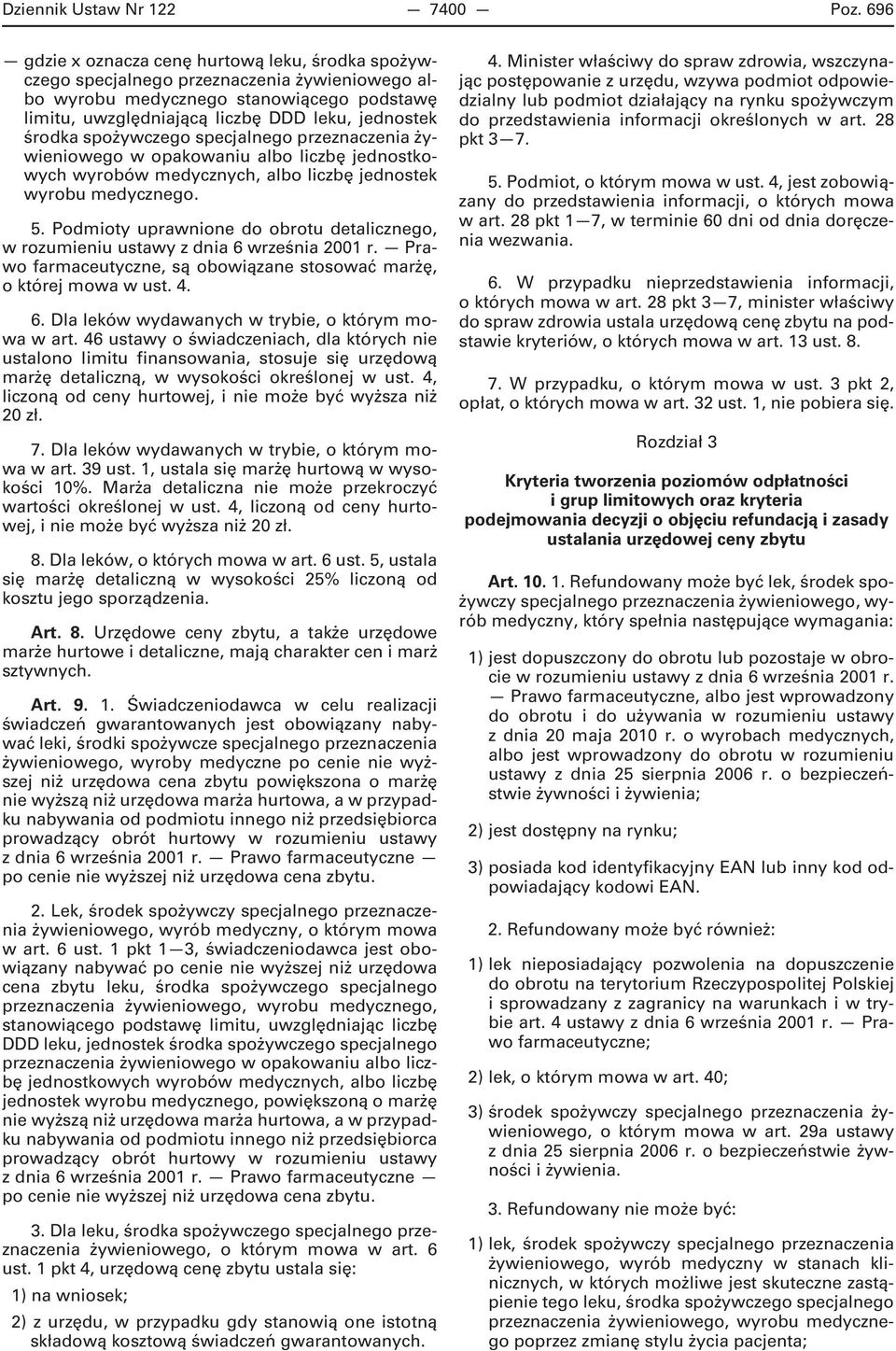 Dziennik Ustaw Nr 122 — 7400 — Poz. 696

— gdzie x oznacza cenę hurtową leku, środka spożywczego specjalnego przeznaczenia żywieniowego albo wyrobu medycznego stanowiącego podstawę limitu, uwzględniającą liczbę DDD leku, jednostek środka spożywczego specjalnego przeznaczenia żywieniowego w opakowaniu albo liczbę jednostkowych wyrobów medycznych, albo liczbę jednostek wyrobu medycznego.

5. Podmioty uprawnione do obrotu detalicznego, w rozumieniu ustawy z dnia 6 września 2001 r. — Prawo farmaceutyczne, są obowiązane stosować marżę, o której mowa w ust. 4.

6. Dla leków wydawanych w trybie, o którym mowa w art. 46 ustawy o świadczeniach, dla których nie ustalono limitu finansowania, stosuje się urzędową marżę detaliczną, w wysokości określonej w ust. 4, liczoną od ceny hurtowej, i nie może być wyższa niż 20 zł.

7. Dla leków wydawanych w trybie, o którym mowa w art. 39 ust. 1, ustala się marżę hurtową w wysokości 10%. Marża detaliczna nie może przekroczyć wartości określonej w ust. 4, liczoną od ceny hurtowej, i nie może być wyższa niż 20 zł.

8. Dla leków, o których mowa w art. 6 ust. 5, ustala się marżę detaliczną w wysokości 25% liczoną od kosztu jego sporządzenia.

Art. 8. Urzędowe ceny zbytu, a także urzędowe marże hurtowe i detaliczne, mają charakter cen i marż sztywnych.

Art. 9. 1. Świadczeniodawca w celu realizacji świadczeń gwarantowanych jest obowiązany nabywać leki, środki spożywcze specjalnego przeznaczenia żywieniowego, wyroby medyczne po cenie nie wyższej niż urzędowa cena zbytu powiększona o marżę nie wyższą niż urzędowa marża hurtowa, a w przypadku nabywania od podmiotu innego niż przedsiębiorca prowadzący obrót hurtowy w rozumieniu ustawy z dnia 6 września 2001 r. — Prawo farmaceutyczne — po cenie nie wyższej niż urzędowa cena zbytu.

2. Lek, środek spożywczy specjalnego przeznaczenia żywieniowego, wyrób medyczny, o którym mowa w art. 6 ust. 1 pkt 1—3, świadczeniodawca jest obowiązany nabywać po cenie nie wyższej niż urzędowa cena zbytu leku, środka spożywczego specjalnego przeznaczenia żywieniowego, wyrobu medycznego, stanowiącego podstawę limitu, uwzględniając liczbę DDD leku, jednostek środka spożywczego specjalnego przeznaczenia żywieniowego w opakowaniu albo liczbę jednostkowych wyrobów medycznych, albo liczbę jednostek wyrobu medycznego, powiększoną o marżę nie wyższą niż urzędowa marża hurtowa, a w przypadku nabywania od podmiotu innego niż przedsiębiorca prowadzący obrót hurtowy w rozumieniu ustawy z dnia 6 września 2001 r. — Prawo farmaceutyczne — po cenie nie wyższej niż urzędowa cena zbytu.

3. Dla leku, środka spożywczego specjalnego przeznaczenia żywieniowego, o którym mowa w art. 6 ust. 1 pkt 4, urzędową cenę zbytu ustala się:

1) na wniosek;

2) z urzędu, w przypadku gdy stanowią one istotną składową kosztową świadczeń gwarantowanych.

4. Minister właściwy do spraw zdrowia, wszczynając postępowanie z urzędu, wzywa podmiot odpowiedzialny lub podmiot działający na rynku spożywczym do przedstawienia informacji określonych w art. 28 pkt 3—7.

5. Podmiot, o którym mowa w ust. 4, jest zobowiązany do przedstawienia informacji, o których mowa w art. 28 pkt 1—7, w terminie 60 dni od dnia doręczenia wezwania.

6. W przypadku nieprzedstawienia informacji, o których mowa w art. 28 pkt 3—7, minister właściwy do spraw zdrowia ustala urzędową cenę zbytu na podstawie kryteriów, o których mowa w art. 13 ust. 8.

7. W przypadku, o którym mowa w ust. 3 pkt 2, opłat, o których mowa w art. 32 ust. 1, nie pobiera się.

Rozdział 3

Kryteria tworzenia poziomów odpłatności i grup limitowych oraz kryteria podejmowania decyzji o objęciu refundacją i zasady ustalania urzędowej ceny zbytu

Art. 10. 1. Refundowany może być lek, środek spożywczy specjalnego przeznaczenia żywieniowego, wyrób medyczny, który spełnia następujące wymagania:

1) jest dopuszczony do obrotu lub pozostaje w obrocie w rozumieniu ustawy z dnia 6 września 2001 r. — Prawo farmaceutyczne, albo jest wprowadzony do obrotu i do używania w rozumieniu ustawy z dnia 20 maja 2010 r. o wyrobach medycznych, albo jest wprowadzony do obrotu w rozumieniu ustawy z dnia 25 sierpnia 2006 r. o bezpieczeństwie żywności i żywienia;

2) jest dostępny na rynku;

3) posiada kod identyfikacyjny EAN lub inny kod odpowiadający kodowi EAN.

2. Refundowany może być również:

1) lek nieposiadający pozwolenia na dopuszczenie do obrotu na terytorium Rzeczypospolitej Polskiej i sprowadzany z zagranicy na warunkach i w trybie art. 4 ustawy z dnia 6 września 2001 r. — Prawo farmaceutyczne;

2) lek, o którym mowa w art. 40;

3) środek spożywczy specjalnego przeznaczenia żywieniowego, o którym mowa w art. 29a ustawy z dnia 25 sierpnia 2006 r. o bezpieczeństwie żywności i żywienia.

3. Refundowany nie może być:

1) lek, środek spożywczy specjalnego przeznaczenia żywieniowego, wyrób medyczny w stanach klinicznych, w których możliwe jest skuteczne zastąpienie tego leku, środka spożywczego specjalnego przeznaczenia żywieniowego, wyrobu medycznego poprzez zmianę stylu życia pacjenta;